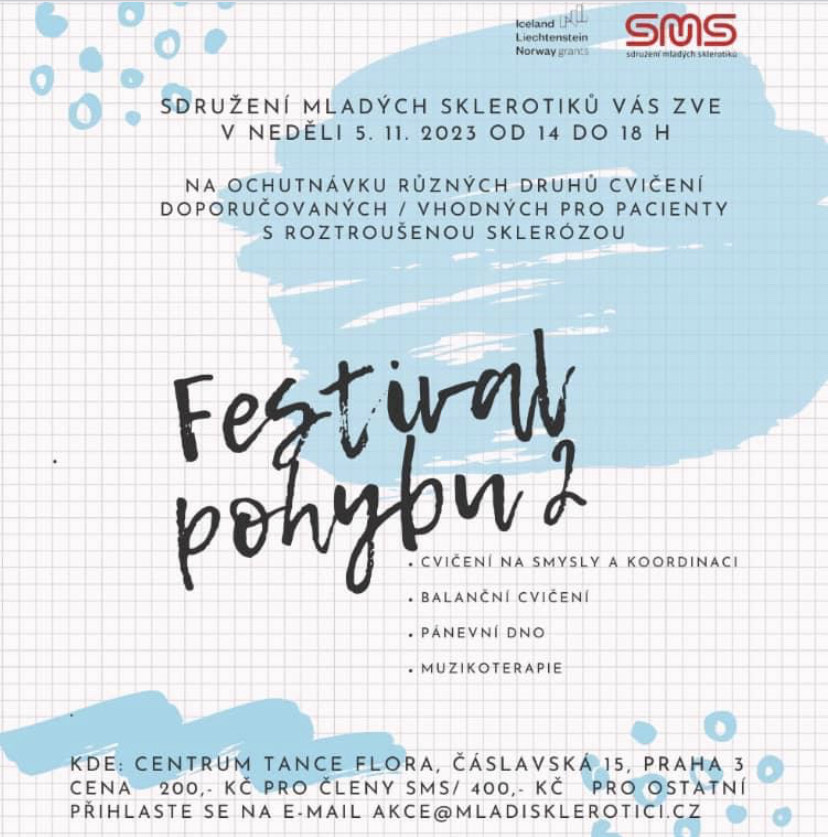 Iceland
Liechtenstein
Norway grants

SMS
sdružení mladých sklerotiků

SDRUŽENÍ MLADÝCH SKLEROTIKŮ VÁS ZVE
V NEDĚLI 5. 11. 2023 OD 14 DO 18 H

NA OCHUTNÁVKU RŮZNÝCH DRUHŮ CVIČENÍ DOPORUČOVANÝCH / VHODNÝCH PRO PACIENTY S ROZTROUŠENOU SKLERÓZOU

Festival pohybu 2

• CVIČENÍ NA SMYSLY A KOORDINACI
• BALANČNÍ CVIČENÍ
• PÁNEVNÍ DNO
• MUZIKOTERAPIE

KDE: CENTRUM TANCE FLORA, ČÁSLAVSKÁ 15, PRAHA 3
CENA 200,- KČ PRO ČLENY SMS/ 400,- KČ PRO OSTATNÍ
PŘIHLASTE SE NA E-MAIL AKCE@MLADISKLEROTICI.CZ